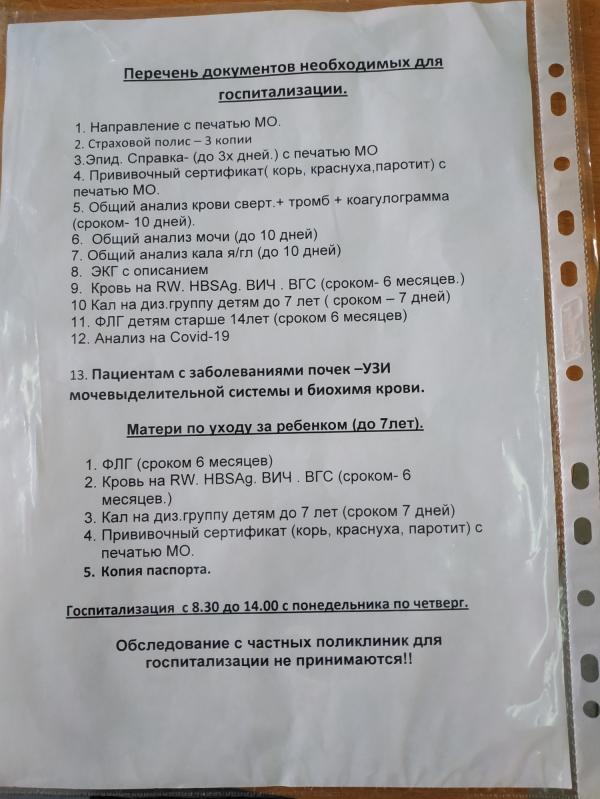 Перечень документов необходимых для госпитализации.

1. Направление с печатью МО.
2. Страховой полис – 3 копии
3.Эпид. Справка- (до 3х дней.) с печатью МО
4. Прививочный сертификат( корь, краснуха,паротит) с печатью МО.
5. Общий анализ крови сверт.+ тромб + коагулограмма (сроком- 10 дней).
6. Общий анализ мочи (до 10 дней)
7. Общий анализ кала я/гл (до 10 дней)
8. ЭКГ с описанием
9. Кровь на RW. HBSAg. ВИЧ . ВГС (сроком- 6 месяцев.)
10 Кал на диз.группу детям до 7 лет ( сроком – 7 дней)
11. ФЛГ детям старше 14лет (сроком 6 месяцев)
12. Анализ на Covid-19

13. Пациентам с заболеваниями почек –УЗИ мочевыделительной системы и биохимя крови.

Матери по уходу за ребенком (до 7лет).

1. ФЛГ (сроком 6 месяцев)
2. Кровь на RW. HBSAg. ВИЧ . ВГС (сроком- 6 месяцев.)
3. Кал на диз.группу детям до 7 лет (сроком 7 дней)
4. Прививочный сертификат (корь, краснуха, паротит) с печатью МО.
5. Копия паспорта.

Госпитализация с 8.30 до 14.00 с понедельника по четверг.

Обследование с частных поликлиник для госпитализации не принимаются!!